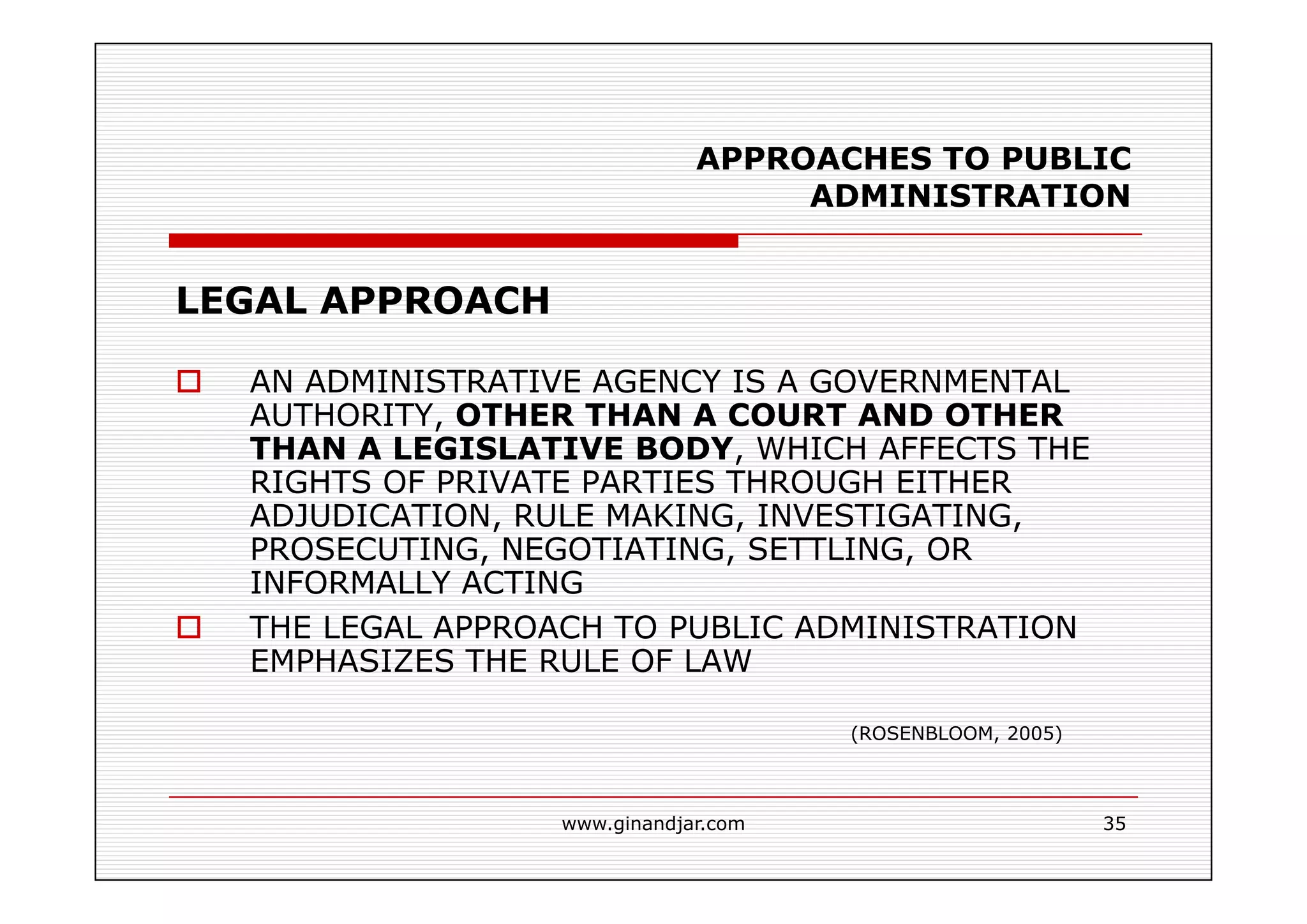 APPROACHES TO PUBLIC ADMINISTRATION

LEGAL APPROACH

AN ADMINISTRATIVE AGENCY IS A GOVERNMENTAL AUTHORITY, OTHER THAN A COURT AND OTHER THAN A LEGISLATIVE BODY, WHICH AFFECTS THE RIGHTS OF PRIVATE PARTIES THROUGH EITHER ADJUDICATION, RULE MAKING, INVESTIGATING, PROSECUTING, NEGOTIATING, SETTLING, OR INFORMALLY ACTING

THE LEGAL APPROACH TO PUBLIC ADMINISTRATION EMPHASIZES THE RULE OF LAW

(ROSENBLOOM, 2005)

www.ginandjar.com

35